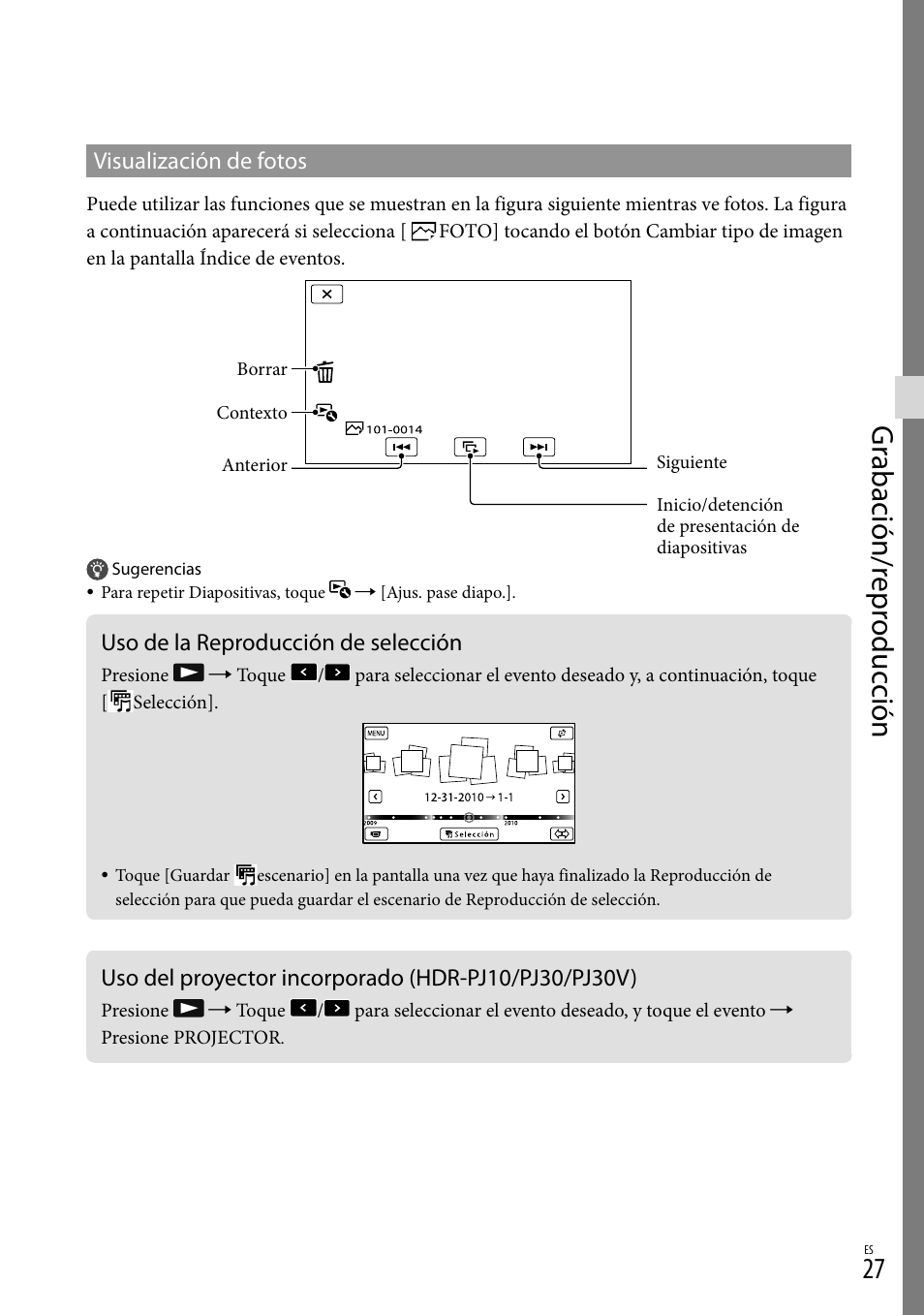 Visualización de fotos

Puede utilizar las funciones que se muestran en la figura siguiente mientras ve fotos. La figura a continuación aparecerá si selecciona [ FOTO] tocando el botón Cambiar tipo de imagen en la pantalla Índice de eventos.

Borrar

Contexto

101-0014

Anterior

Siguiente

Inicio/detención de presentación de diapositivas

Sugerencias

• Para repetir Diapositivas, toque → [Ajus. pase diapo.].

Uso de la Reproducción de selección

Presione → Toque / para seleccionar el evento deseado y, a continuación, toque [ Selección].

MENU

12-31-2010 → 1-1

2009

2010

Selección

• Toque [Guardar escenario] en la pantalla una vez que haya finalizado la Reproducción de selección para que pueda guardar el escenario de Reproducción de selección.

Uso del proyector incorporado (HDR-PJ10/PJ30/PJ30V)

Presione → Toque / para seleccionar el evento deseado, y toque el evento → Presione PROJECTOR.

Grabación/reproducción

ES

27